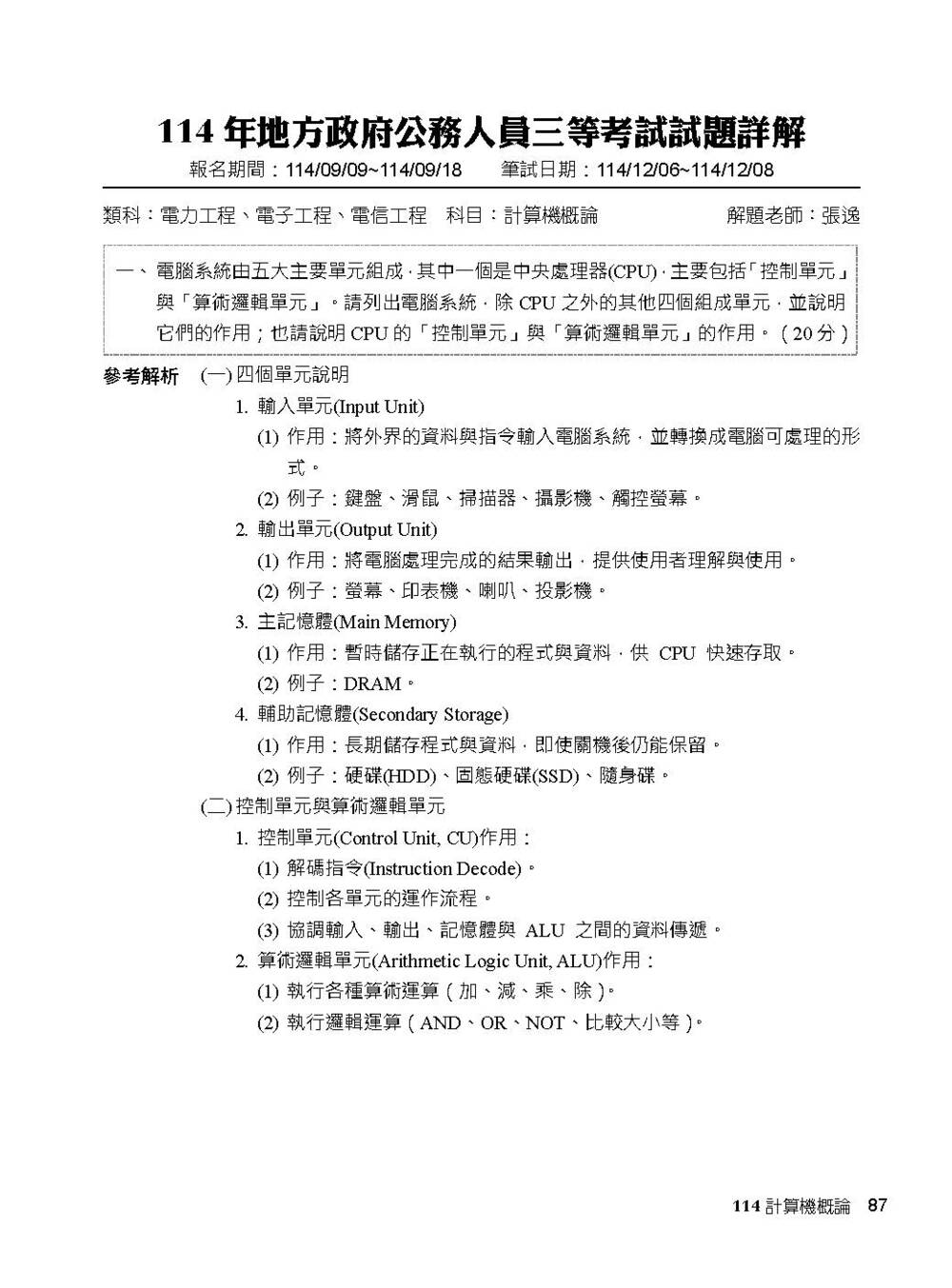 114年地方政府公務人員三等考試試題詳解

報名期間：114/09/09~114/09/18　筆試日期：114/12/06~114/12/08

類科：電力工程、電子工程、電信工程　科目：計算機概論　解題老師：張逸

一、電腦系統由五大主要單元組成，其中一個是中央處理器(CPU)，主要包括「控制單元」與「算術邏輯單元」。請列出電腦系統，除CPU之外的其他四個組成單元，並說明它們的作用；也請說明CPU的「控制單元」與「算術邏輯單元」的作用。（20分）

參考解析　(一)四個單元說明

1.輸入單元(Input Unit)

(1)作用：將外界的資料與指令輸入電腦系統，並轉換成電腦可處理的形式。

(2)例子：鍵盤、滑鼠、掃描器、攝影機、觸控螢幕。

2.輸出單元(Output Unit)

(1)作用：將電腦處理完成的結果輸出，提供使用者理解與使用。

(2)例子：螢幕、印表機、喇叭、投影機。

3.主記憶體(Main Memory)

(1)作用：暫時儲存正在執行的程式與資料，供CPU快速存取。

(2)例子：DRAM。

4.輔助記憶體(Secondary Storage)

(1)作用：長期儲存程式與資料，即使關機後仍能保留。

(2)例子：硬碟(HDD)、固態硬碟(SSD)、隨身碟。

(二)控制單元與算術邏輯單元

1.控制單元(Control Unit, CU)作用：

(1)解碼指令(Instruction Decode)。

(2)控制各單元的運作流程。

(3)協調輸入、輸出、記憶體與ALU之間的資料傳遞。

2.算術邏輯單元(Arithmetic Logic Unit, ALU)作用：

(1)執行各種算術運算（加、減、乘、除）。

(2)執行邏輯運算（AND、OR、NOT、比較大小等）。

114計算機概論　87